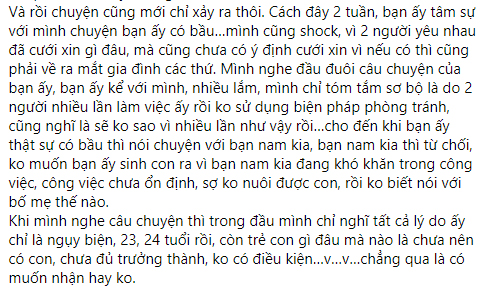 Và rồi chuyện cũng mới chỉ xảy ra thôi. Cách đây 2 tuần, bạn ấy tâm sự với mình chuyện bạn ấy có bầu...mình cũng shock, vì 2 người yêu nhau đã cưới xin gì đâu, mà cũng chưa có ý định cưới xin vì nếu có thì cũng phải về ra mắt gia đình các thứ. Mình nghe đầu đuôi câu chuyện của bạn ấy, bạn ấy kể với mình, nhiều lắm, mình chỉ tóm tắm sơ bộ là do 2 người nhiều lần làm việc ấy rồi ko sử dụng biện pháp phòng tránh, cũng nghĩ là sẽ ko sao vì nhiều lần như vậy rồi...cho đến khi bạn ấy thật sự có bầu thì nói chuyện với bạn nam kia, bạn nam kia thì từ chối, ko muốn bạn ấy sinh con ra vì bạn nam kia đang khó khăn trong công việc, công việc chưa ổn định, sợ ko nuôi được con, rồi ko biết nói với bố mẹ thế nào.
Khi mình nghe câu chuyện thì trong đầu mình chỉ nghĩ tất cả lý do ấy chỉ là ngụy biện, 23, 24 tuổi rồi, còn trẻ con gì đâu mà nào là chưa nên có con, chưa đủ trưởng thành, ko có điều kiện...v...v...chẳng qua là có muốn nhận hay ko.